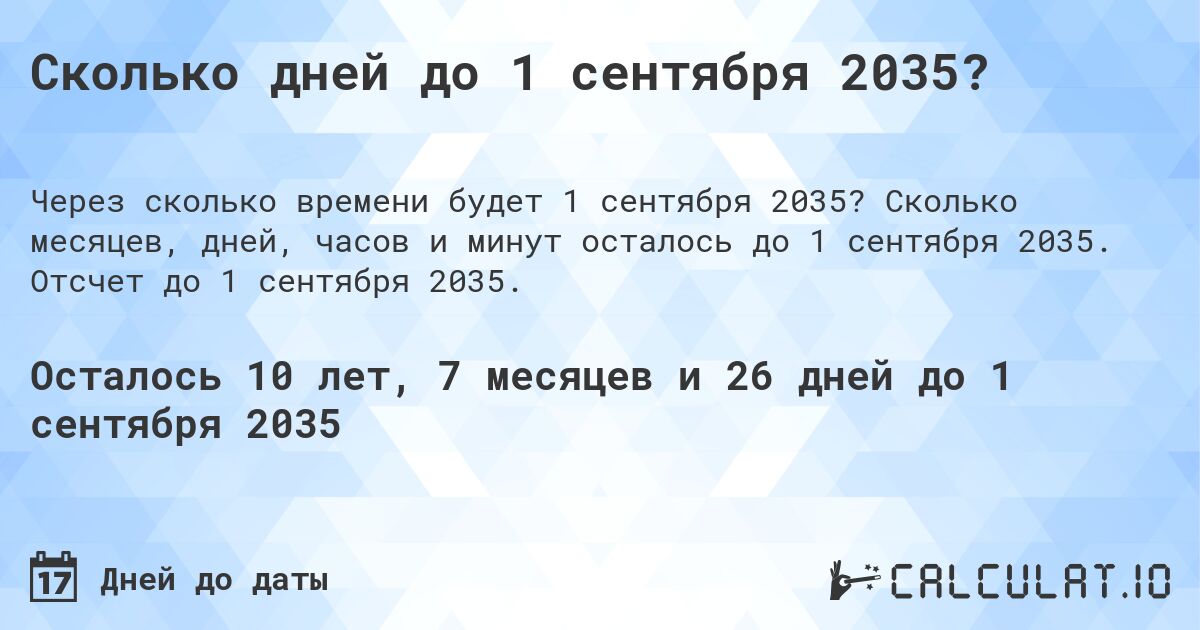 Сколько дней до 1 сентября 2035?

Через сколько времени будет 1 сентября 2035? Сколько месяцев, дней, часов и минут осталось до 1 сентября 2035. Отсчет до 1 сентября 2035.

Осталось 10 лет, 7 месяцев и 26 дней до 1 сентября 2035

17 Дней до даты

CALCULAT.IO